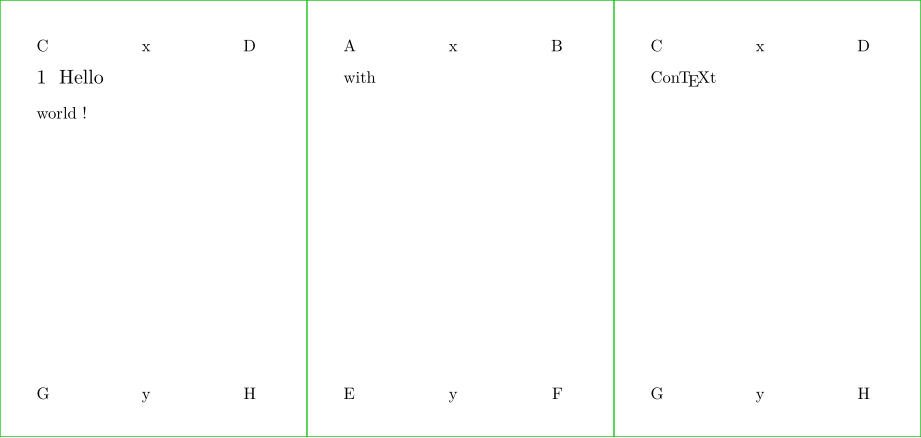 C x D

1 Hello

world !

G y H

A x B

with

E y F

C x D

ConTEXt

G y H